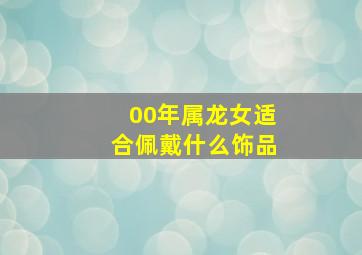 00年属龙女适合佩戴什么饰品